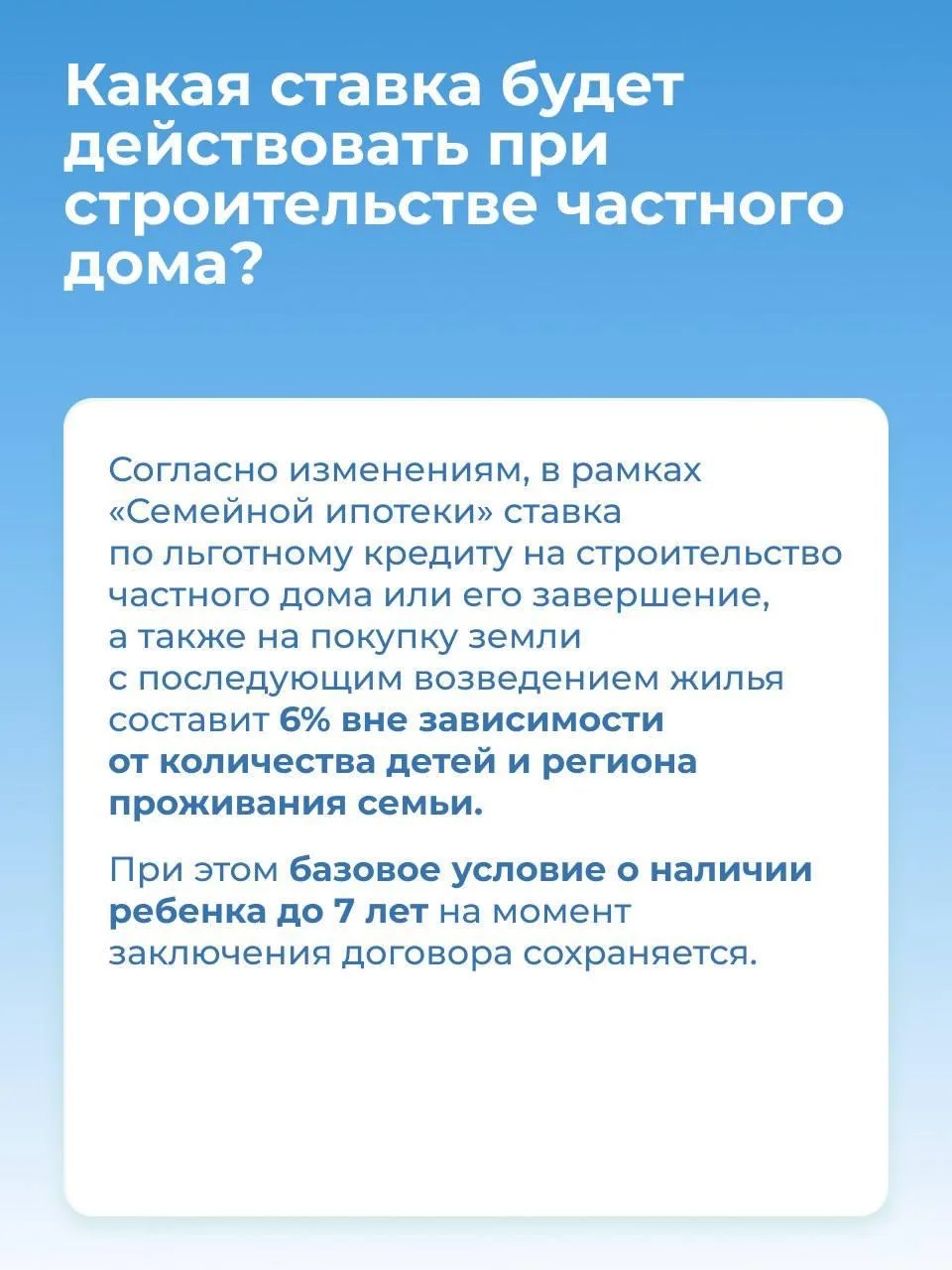 Какая ставка будет действовать при строительстве частного дома?

Согласно изменениям, в рамках «Семейной ипотеки» ставка по льготному кредиту на строительство частного дома или его завершение, а также на покупку земли с последующим возведением жилья составит 6% вне зависимости от количества детей и региона проживания семьи.

При этом базовое условие о наличии ребенка до 7 лет на момент заключения договора сохраняется.